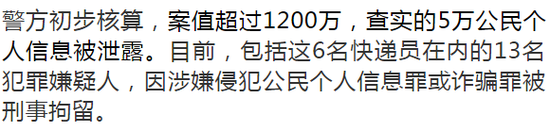 警方初步核算，案值超过1200万，查实的5万公民个人信息被泄露。目前，包括这6名快递员在内的13名犯罪嫌疑人，因涉嫌侵犯公民个人信息罪或诈骗罪被刑事拘留。